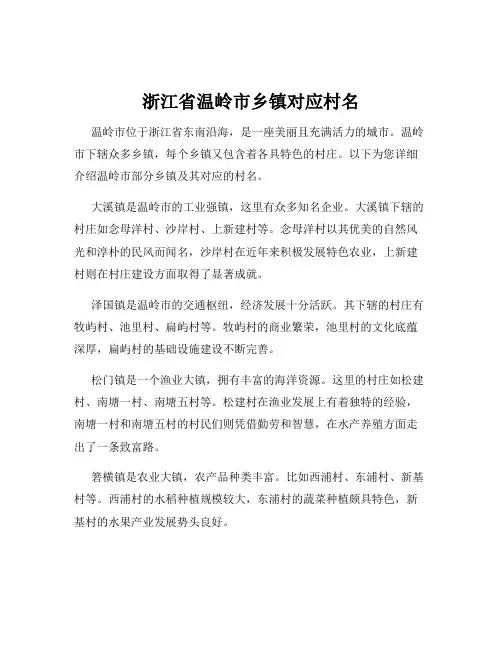 浙江省温岭市乡镇对应村名

温岭市位于浙江省东南沿海，是一座美丽且充满活力的城市。温岭市下辖众多乡镇，每个乡镇又包含着各具特色的村庄。以下为您详细介绍温岭市部分乡镇及其对应的村名。

大溪镇是温岭市的工业强镇，这里有众多知名企业。大溪镇下辖的村庄如念母洋村、沙岸村、上新建村等。念母洋村以其优美的自然风光和淳朴的民风而闻名，沙岸村在近年来积极发展特色农业，上新建村则在村庄建设方面取得了显著成就。

泽国镇是温岭市的交通枢纽，经济发展十分活跃。其下辖的村庄有牧屿村、池里村、扁屿村等。牧屿村的商业繁荣，池里村的文化底蕴深厚，扁屿村的基础设施建设不断完善。

松门镇是一个渔业大镇，拥有丰富的海洋资源。这里的村庄如松建村、南塘一村、南塘五村等。松建村在渔业发展上有着独特的经验，南塘一村和南塘五村的村民们则凭借勤劳和智慧，在水产养殖方面走出了一条致富路。

箬横镇是农业大镇，农产品种类丰富。比如西浦村、东浦村、新基村等。西浦村的水稻种植规模较大，东浦村的蔬菜种植颇具特色，新基村的水果产业发展势头良好。